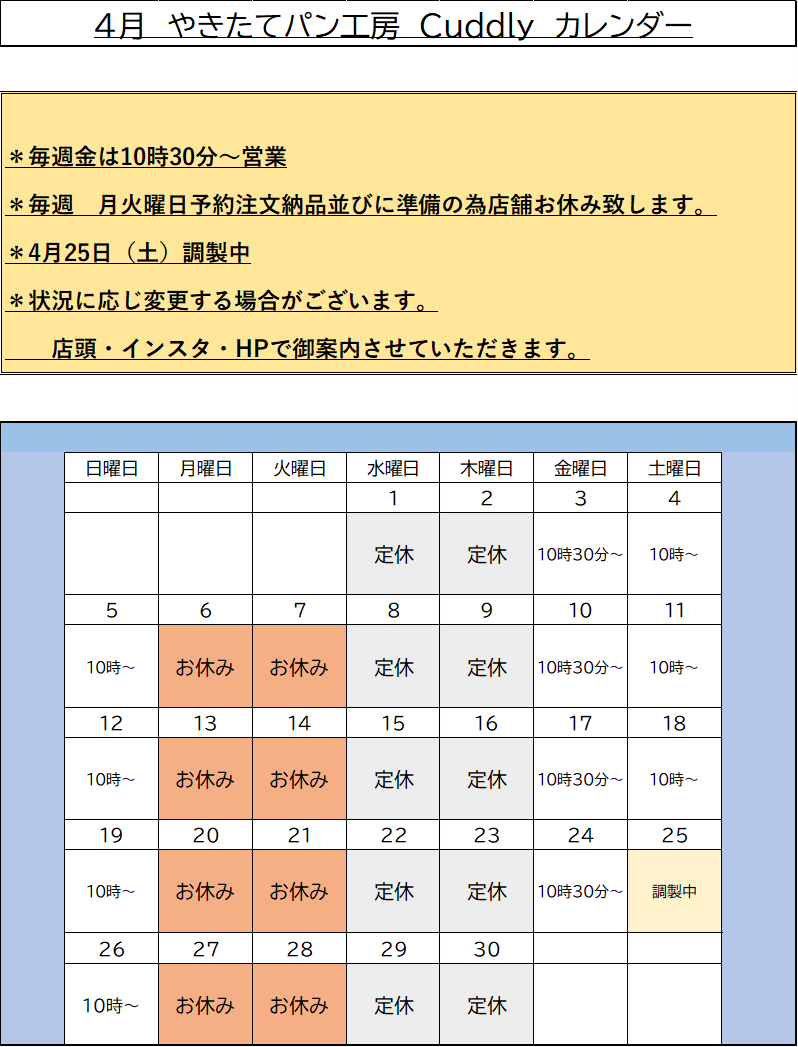 4月 やきたてパン工房 Cuddly カレンダー

＊毎週金は10時30分～営業

＊毎週　月火曜日予約注文納品並びに準備の為店舗お休み致します。

＊4月25日（土）調製中

＊状況に応じ変更する場合がございます。

店頭・インスタ・HPで御案内させていただきます。

| 日曜日 | 月曜日 | 火曜日 | 水曜日 | 木曜日 | 金曜日 | 土曜日 |
|---|---|---|---|---|---|---|
| | | | 1 | 2 | 3 | 4 |
| | | | 定休 | 定休 | 10時30分～ | 10時～ |
| 5 | 6 | 7 | 8 | 9 | 10 | 11 |
| 10時～ | お休み | お休み | 定休 | 定休 | 10時30分～ | 10時～ |
| 12 | 13 | 14 | 15 | 16 | 17 | 18 |
| 10時～ | お休み | お休み | 定休 | 定休 | 10時30分～ | 10時～ |
| 19 | 20 | 21 | 22 | 23 | 24 | 25 |
| 10時～ | お休み | お休み | 定休 | 定休 | 10時30分～ | 調製中 |
| 26 | 27 | 28 | 29 | 30 | | |
| 10時～ | お休み | お休み | 定休 | 定休 | | |